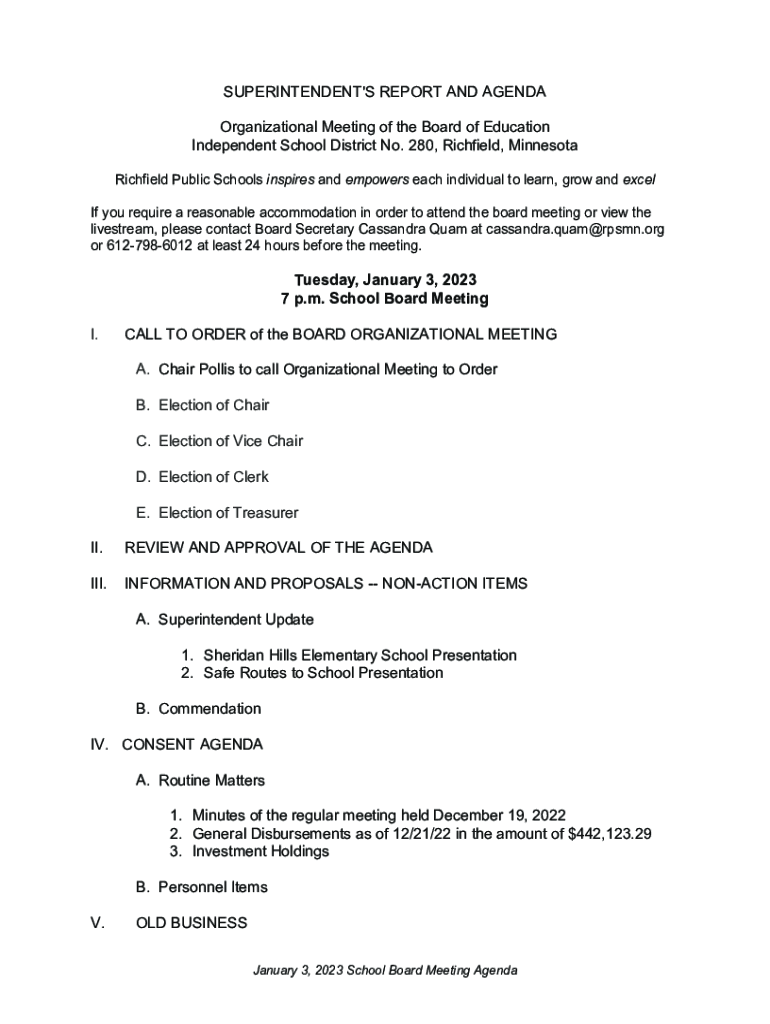 SUPERINTENDENT'S REPORT AND AGENDA

Organizational Meeting of the Board of Education
Independent School District No. 280, Richfield, Minnesota

Richfield Public Schools inspires and empowers each individual to learn, grow and excel

If you require a reasonable accommodation in order to attend the board meeting or view the livestream, please contact Board Secretary Cassandra Quam at cassandra.quam@rpsmn.org or 612-798-6012 at least 24 hours before the meeting.

Tuesday, January 3, 2023
7 p.m. School Board Meeting

I. CALL TO ORDER of the BOARD ORGANIZATIONAL MEETING

A. Chair Pollis to call Organizational Meeting to Order

B. Election of Chair

C. Election of Vice Chair

D. Election of Clerk

E. Election of Treasurer

II. REVIEW AND APPROVAL OF THE AGENDA

III. INFORMATION AND PROPOSALS -- NON-ACTION ITEMS

A. Superintendent Update

1. Sheridan Hills Elementary School Presentation
2. Safe Routes to School Presentation

B. Commendation

IV. CONSENT AGENDA

A. Routine Matters

1. Minutes of the regular meeting held December 19, 2022
2. General Disbursements as of 12/21/22 in the amount of $442,123.29
3. Investment Holdings

B. Personnel Items

V. OLD BUSINESS

January 3, 2023 School Board Meeting Agenda